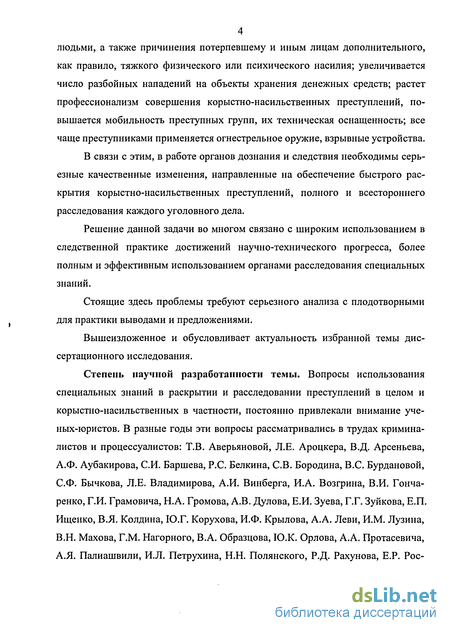 4

людьми, а также причинения потерпевшему и иным лицам дополнительного, как правило, тяжкого физического или психического насилия; увеличивается число разбойных нападений на объекты хранения денежных средств; растет профессионализм совершения корыстно-насильственных преступлений, повышается мобильность преступных групп, их техническая оснащенность; все чаще преступниками применяется огнестрельное оружие, взрывные устройства.

В связи с этим, в работе органов дознания и следствия необходимы серьезные качественные изменения, направленные на обеспечение быстрого раскрытия корыстно-насильственных преступлений, полного и всестороннего расследования каждого уголовного дела.

Решение данной задачи во многом связано с широким использованием в следственной практике достижений научно-технического прогресса, более полным и эффективным использованием органами расследования специальных знаний.

Стоящие здесь проблемы требуют серьезного анализа с плодотворными для практики выводами и предложениями.

Вышеизложенное и обусловливает актуальность избранной темы диссертационного исследования.

Степень научной разработанности темы. Вопросы использования специальных знаний в раскрытии и расследовании преступлений в целом и корыстно-насильственных в частности, постоянно привлекали внимание ученых-юристов. В разные годы эти вопросы рассматривались в трудах криминалистов и процессуалистов: Т.В. Аверьяновой, Л.Е. Ароцкера, В.Д. Арсеньева, А.Ф. Аубакирова, С.И. Баршева, Р.С. Белкина, С.В. Бородина, В.С. Бурдановой, С.Ф. Бычкова, Л.Е. Владимирова, А.И. Винберга, И.А. Возгрина, В.И. Гончаренко, Г.И. Грамовича, Н.А. Громова, А.В. Дулова, Е.И. Зуева, Г.Г. Зуйкова, Е.П. Ищенко, В.Я. Колдина, Ю.Г. Корухова, И.Ф. Крылова, А.А. Леви, И.М. Лузина, В.Н. Махова, Г.М. Нагорного, В.А. Образцова, Ю.К. Орлова, А.А. Протасевича, А.Я. Палиашвили, И.Л. Петрухина, Н.Н. Полянского, Р.Д. Рахунова, Е.Р. Рос-

dsLib.net
библиотека диссертаций